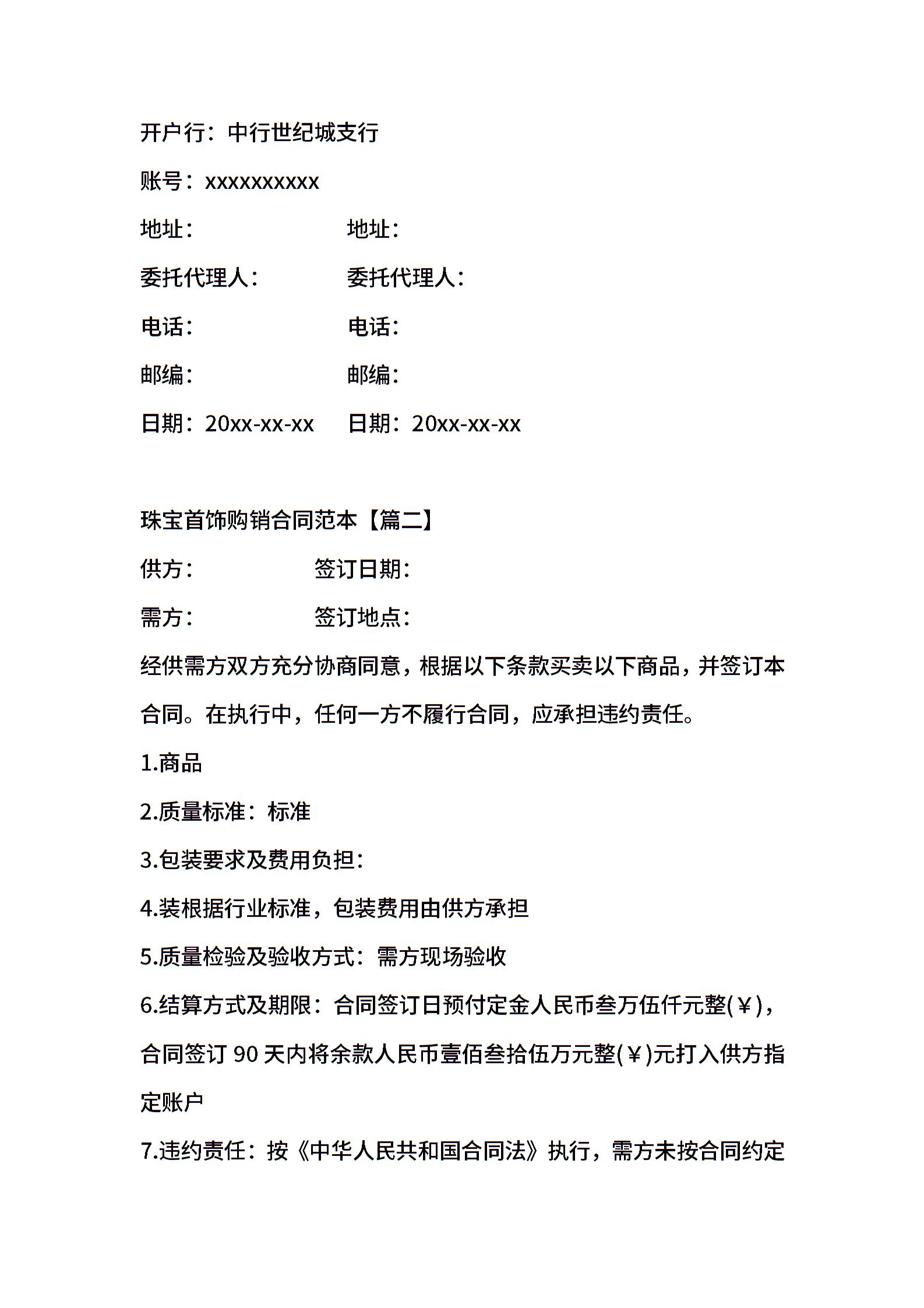 开户行：中行世纪城支行

账号：xxxxxxxxxx

地址：　　　　　　地址：

委托代理人：　　　委托代理人：

电话：　　　　　　电话：

邮编：　　　　　　邮编：

日期：20xx-xx-xx　日期：20xx-xx-xx

珠宝首饰购销合同范本【篇二】

供方：　　　　　签订日期：

需方：　　　　　签订地点：

经供需方双方充分协商同意，根据以下条款买卖以下商品，并签订本合同。在执行中，任何一方不履行合同，应承担违约责任。

1.商品

2.质量标准：标准

3.包装要求及费用负担：

4.装根据行业标准，包装费用由供方承担

5.质量检验及验收方式：需方现场验收

6.结算方式及期限：合同签订日预付定金人民币叁万伍仟元整(￥)，合同签订 90 天内将余款人民币壹佰叁拾伍万元整(￥)元打入供方指定账户

7.违约责任：按《中华人民共和国合同法》执行，需方未按合同约定